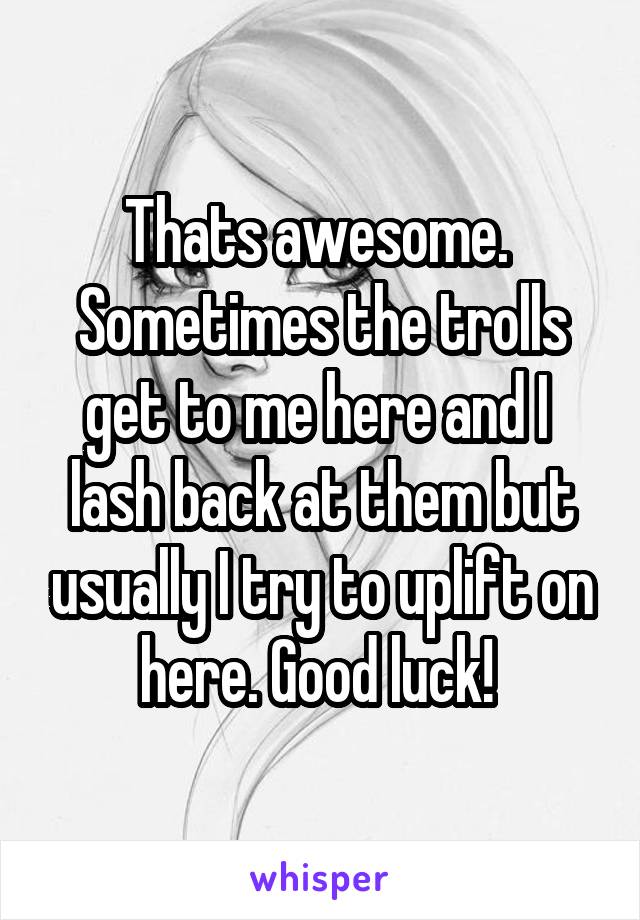 Thats awesome. Sometimes the trolls get to me here and I lash back at them but usually I try to uplift on here. Good luck!

whisper